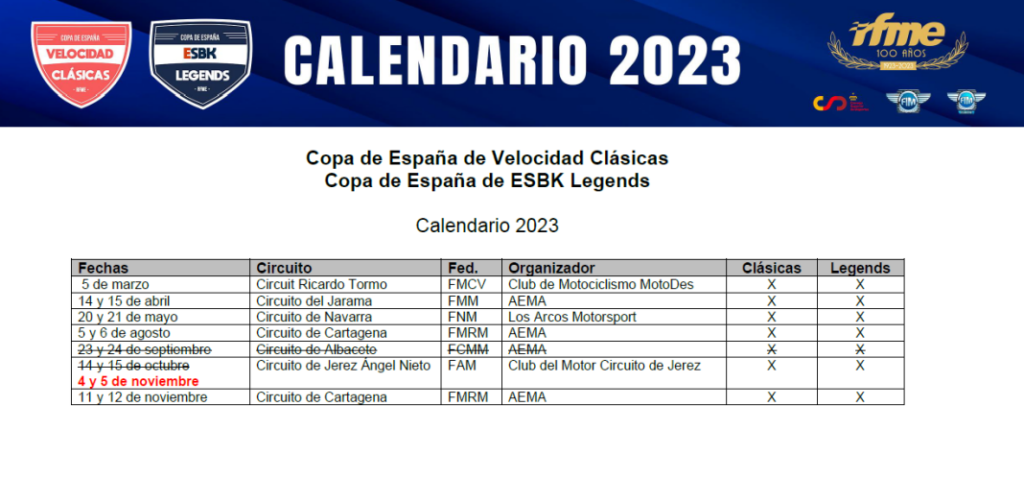 COPA DE ESPAÑA
VELOCIDAD
CLÁSICAS
RFME

COPA DE ESPAÑA
ESBK
LEGENDS
RFME

CALENDARIO 2023

rfme
100 AÑOS
1923-2023

Copa de España de Velocidad Clásicas
Copa de España de ESBK Legends

Calendario 2023

| Fechas | Circuito | Fed. | Organizador | Clásicas | Legends |
|---|---|---|---|---|---|
| 5 de marzo | Circuit Ricardo Tormo | FMCV | Club de Motociclismo MotoDes | X | X |
| 14 y 15 de abril | Circuito del Jarama | FMM | AEMA | X | X |
| 20 y 21 de mayo | Circuito de Navarra | FNM | Los Arcos Motorsport | X | X |
| 5 y 6 de agosto | Circuito de Cartagena | FMRM | AEMA | X | X |
| ~~23 y 24 de septiembre~~ | ~~Circuito de Albacete~~ | ~~FCMM~~ | ~~AEMA~~ | ~~X~~ | ~~X~~ |
| ~~14 y 15 de octubre~~ 4 y 5 de noviembre | Circuito de Jerez Ángel Nieto | FAM | Club del Motor Circuito de Jerez | X | X |
| 11 y 12 de noviembre | Circuito de Cartagena | FMRM | AEMA | X | X |